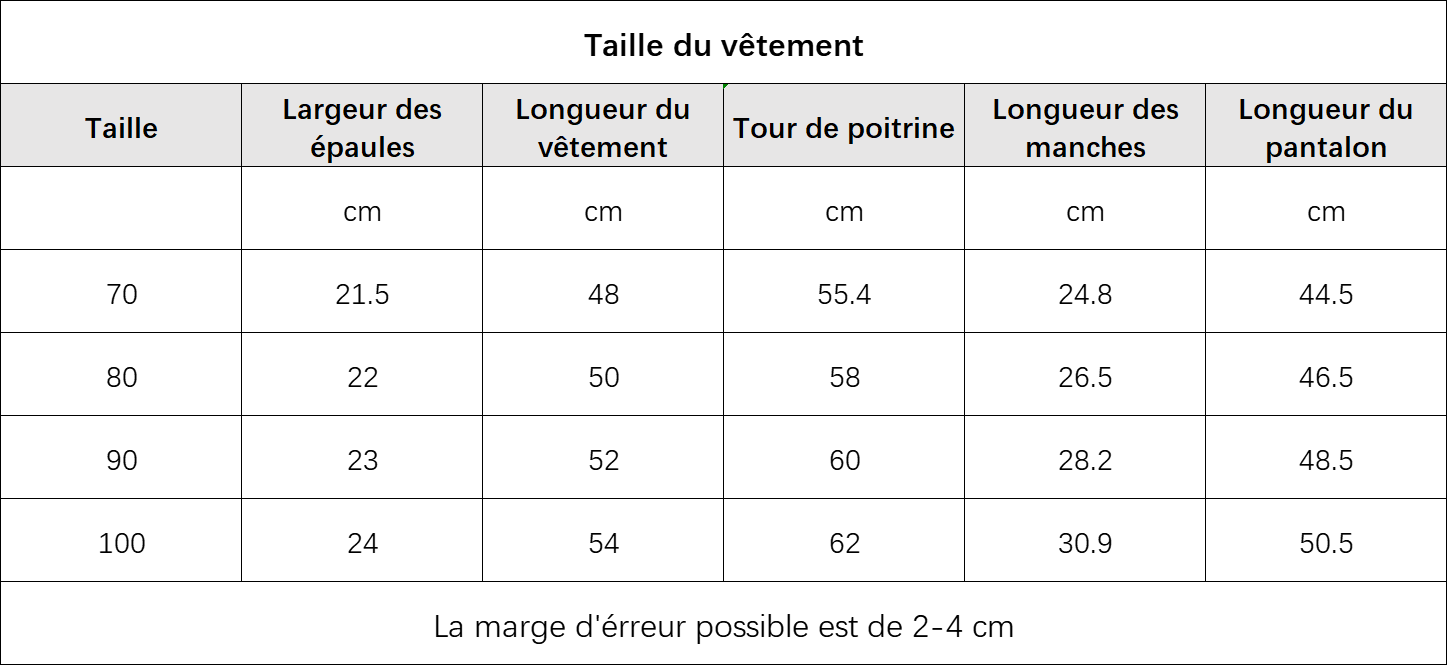 Taille du vêtement

| Taille | Largeur des épaules | Longueur du vêtement | Tour de poitrine | Longueur des manches | Longueur du pantalon |
|---|---|---|---|---|---|
| | cm | cm | cm | cm | cm |
| 70 | 21.5 | 48 | 55.4 | 24.8 | 44.5 |
| 80 | 22 | 50 | 58 | 26.5 | 46.5 |
| 90 | 23 | 52 | 60 | 28.2 | 48.5 |
| 100 | 24 | 54 | 62 | 30.9 | 50.5 |

La marge d'érreur possible est de 2-4 cm